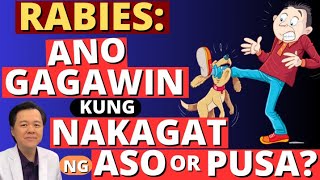 RABIES:
ANO GAGAWIN KUNG NAKAGAT NG ASO OR PUSA?